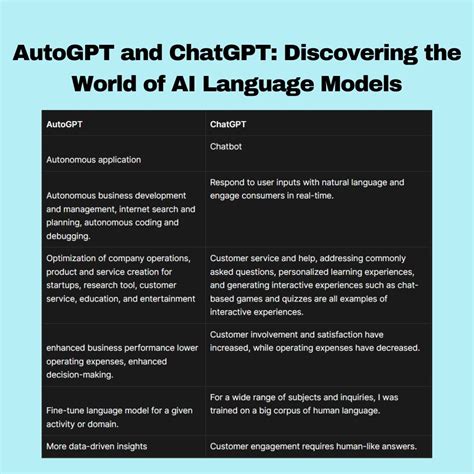 AutoGPT and ChatGPT: Discovering the World of AI Language Models

| AutoGPT | ChatGPT |
|---|---|
| Autonomous application | Chatbot |
| Autonomous business development and management, internet search and planning, autonomous coding and debugging. | Respond to user inputs with natural language and engage consumers in real-time. |
| Optimization of company operations, product and service creation for startups, research tool, customer service, education, and entertainment | Customer service and help, addressing commonly asked questions, personalized learning experiences, and generating interactive experiences such as chat-based games and quizzes are all examples of interactive experiences. |
| enhanced business performance lower operating expenses, enhanced decision-making. | Customer involvement and satisfaction have increased, while operating expenses have decreased. |
| Fine-tune language model for a given activity or domain. | For a wide range of subjects and inquiries, I was trained on a big corpus of human language. |
| More data-driven insights | Customer engagement requires human-like answers. |